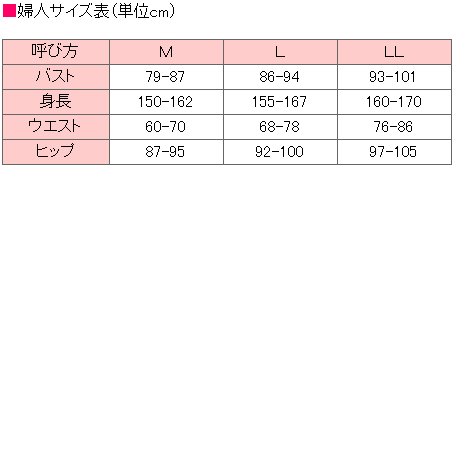 ■婦人サイズ表(単位cm)

| 呼び方 | M | L | LL |
|---|---|---|---|
| バスト | 79-87 | 86-94 | 93-101 |
| 身長 | 150-162 | 155-167 | 160-170 |
| ウエスト | 60-70 | 68-78 | 76-86 |
| ヒップ | 87-95 | 92-100 | 97-105 |